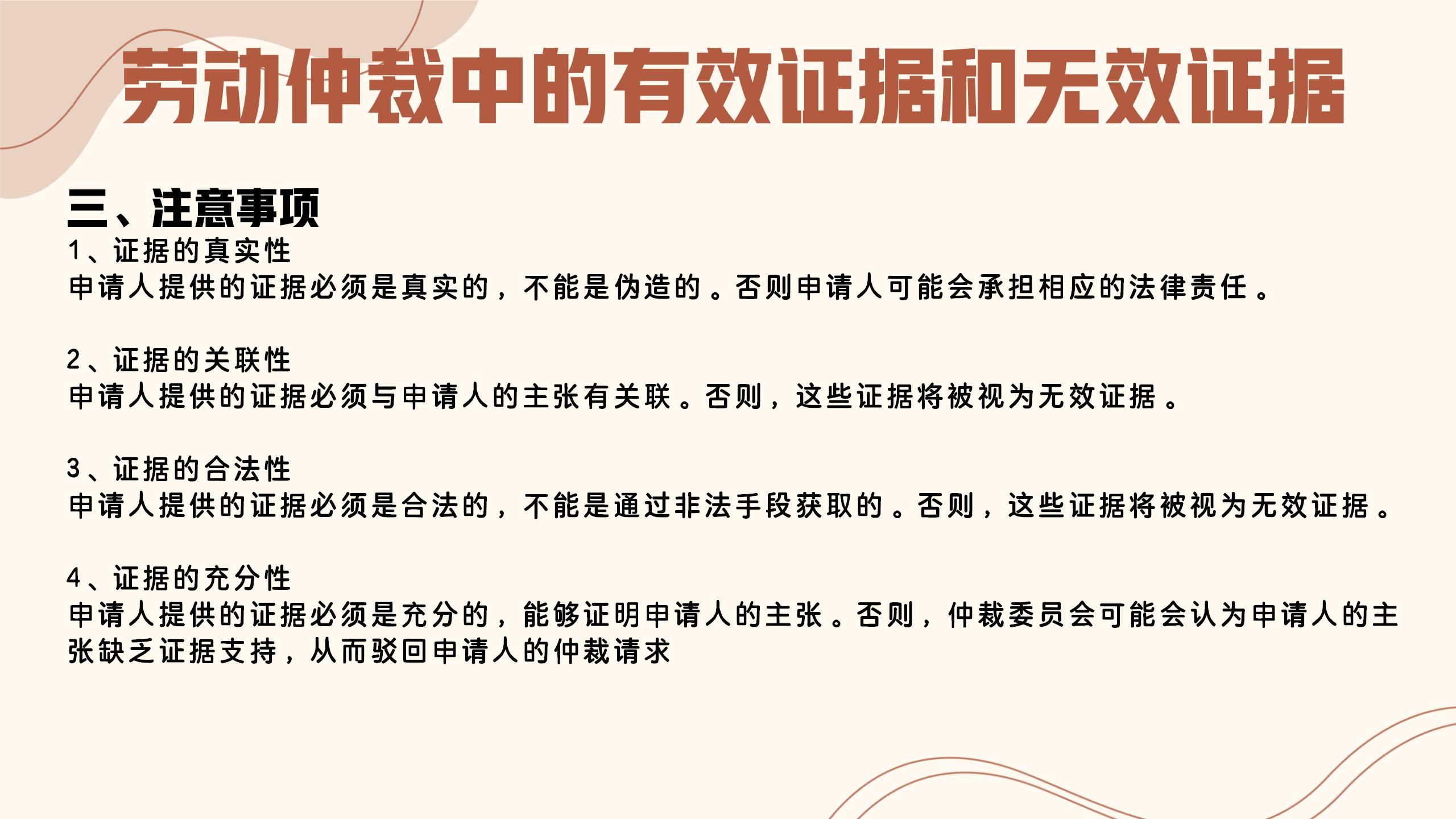 劳动仲裁中的有效证据和无效证据

三、注意事项

1、证据的真实性
申请人提供的证据必须是真实的，不能是伪造的。否则申请人可能会承担相应的法律责任。

2、证据的关联性
申请人提供的证据必须与申请人的主张有关联。否则，这些证据将被视为无效证据。

3、证据的合法性
申请人提供的证据必须是合法的，不能是通过非法手段获取的。否则，这些证据将被视为无效证据。

4、证据的充分性
申请人提供的证据必须是充分的，能够证明申请人的主张。否则，仲裁委员会可能会认为申请人的主张缺乏证据支持，从而驳回申请人的仲裁请求